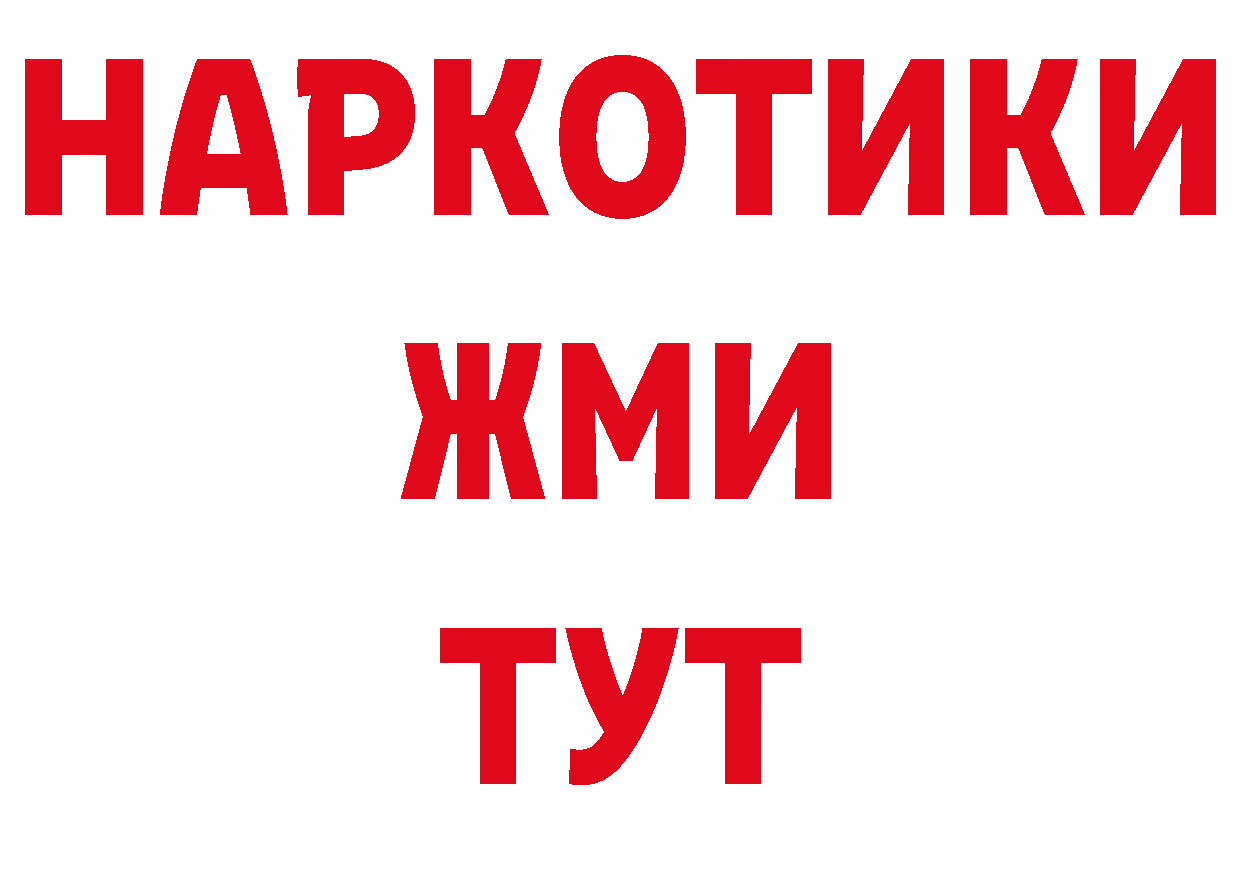 НАРКОТИКИ
ЖМИ
ТУТ